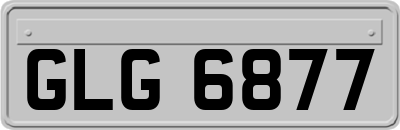 GLG 6877